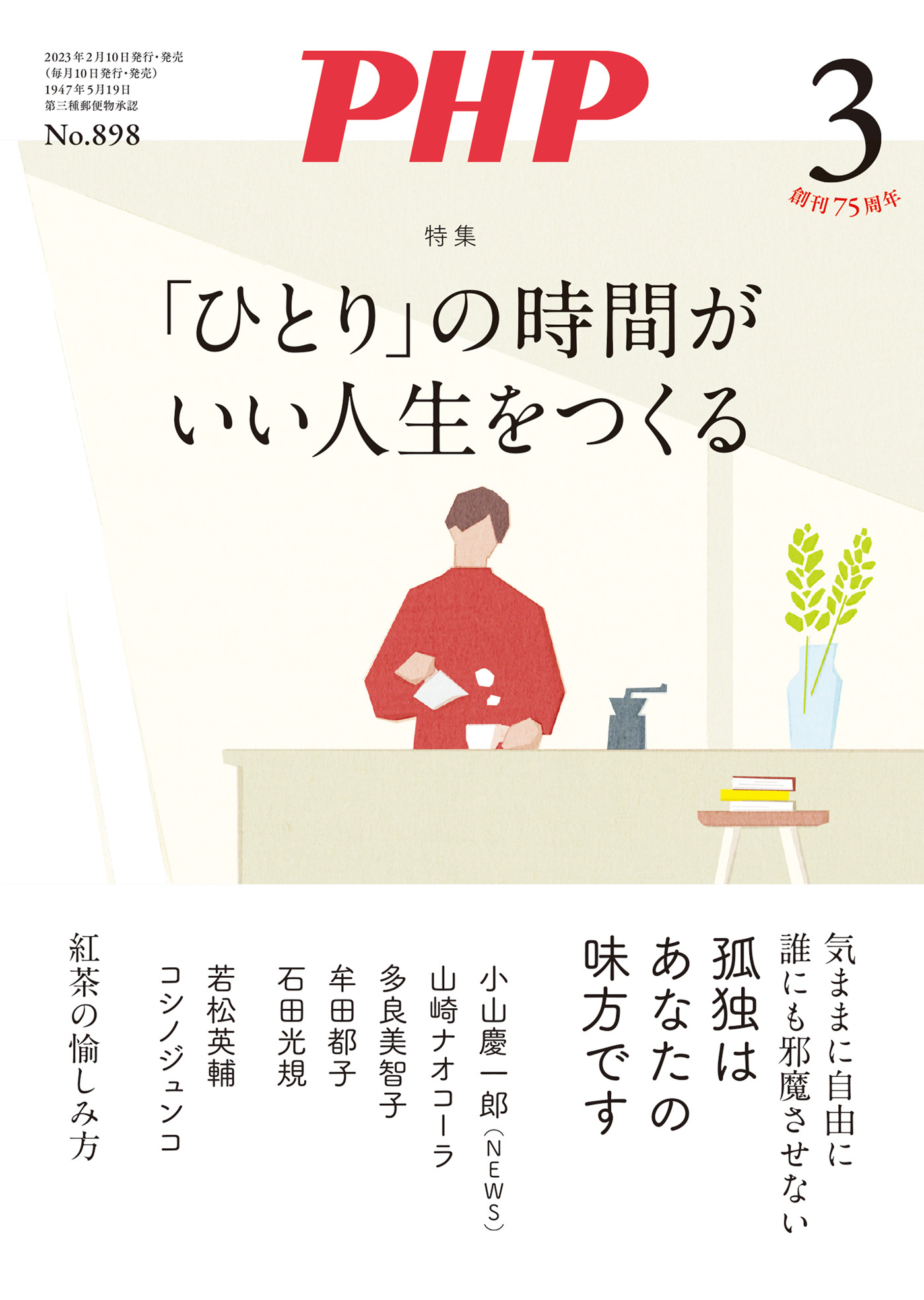 2023年2月10日発行・発売
（毎月10日発行・発売）
1947年5月19日
第三種郵便物承認
No.898

PHP

3
創刊75周年

特集
「ひとり」の時間が
いい人生をつくる

気ままに自由に
誰にも邪魔させない
孤独は
あなたの
味方です

小山慶一郎（NEWS）
山崎ナオコーラ
多良美智子
牟田都子
石田光規
若松英輔
コシノジュンコ

紅茶の愉しみ方